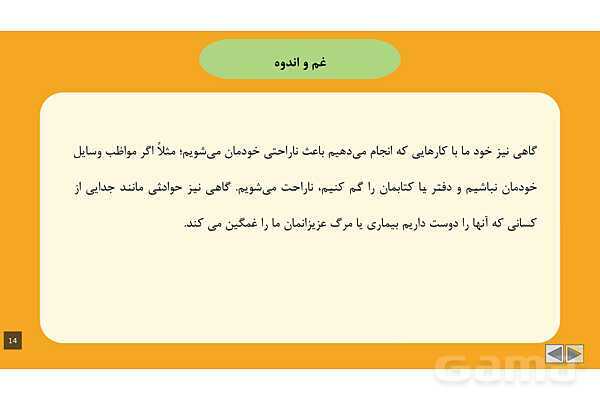 غم و اندوه

گاهی نیز خود ما با کارهایی که انجام می‌دهیم باعث ناراحتی خودمان می‌شویم؛ مثلاً اگر مواظب وسایل خودمان نباشیم و دفتر یا کتابمان را گم کنیم، ناراحت می‌شویم. گاهی نیز حوادثی مانند جدایی از کسانی که آنها را دوست داریم بیماری یا مرگ عزیزانمان ما را غمگین می کند.

14

Gama